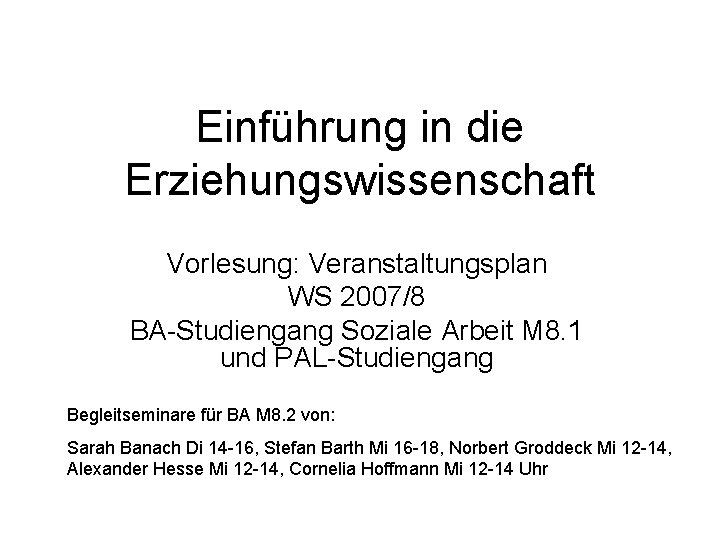 Einführung in die Erziehungswissenschaft

Vorlesung: Veranstaltungsplan
WS 2007/8
BA-Studiengang Soziale Arbeit M8.1
und PAL-Studiengang

Begleitseminare für BA M8.2 von:

Sarah Banach Di 14-16, Stefan Barth Mi 16-18, Norbert Groddeck Mi 12-14, Alexander Hesse Mi 12-14, Cornelia Hoffmann Mi 12-14 Uhr